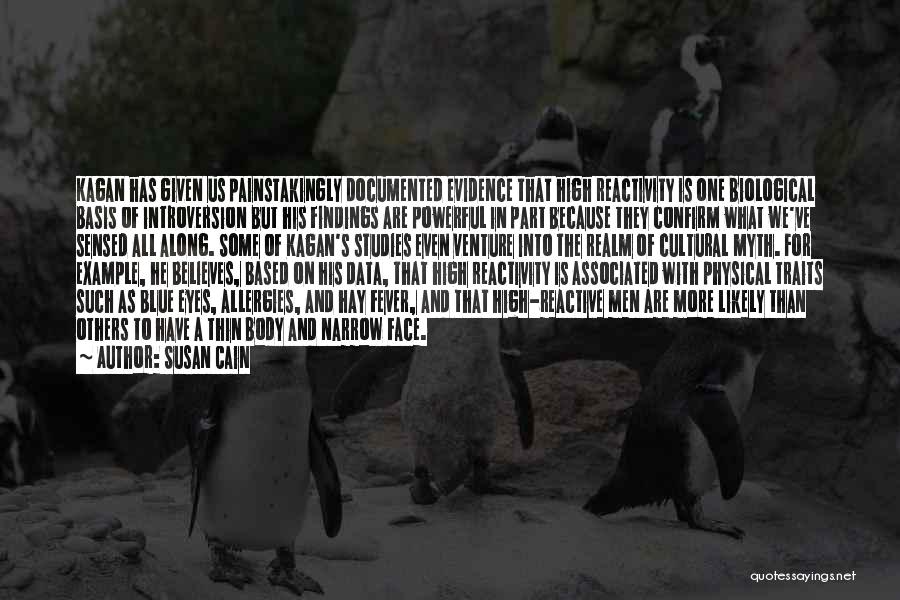 KAGAN HAS GIVEN US PAINSTAKINGLY DOCUMENTED EVIDENCE THAT HIGH REACTIVITY IS ONE BIOLOGICAL BASIS OF INTROVERSION BUT HIS FINDINGS ARE POWERFUL IN PART BECAUSE THEY CONFIRM WHAT WE'VE SENSED ALL ALONG. SOME OF KAGAN'S STUDIES EVEN VENTURE INTO THE REALM OF CULTURAL MYTH. FOR EXAMPLE, HE BELIEVES, BASED ON HIS DATA, THAT HIGH REACTIVITY IS ASSOCIATED WITH PHYSICAL TRAITS SUCH AS BLUE EYES, ALLERGIES, AND HAY FEVER, AND THAT HIGH-REACTIVE MEN ARE MORE LIKELY THAN OTHERS TO HAVE A THIN BODY AND NARROW FACE.

~ AUTHOR: SUSAN CAIN

quotessayings.net